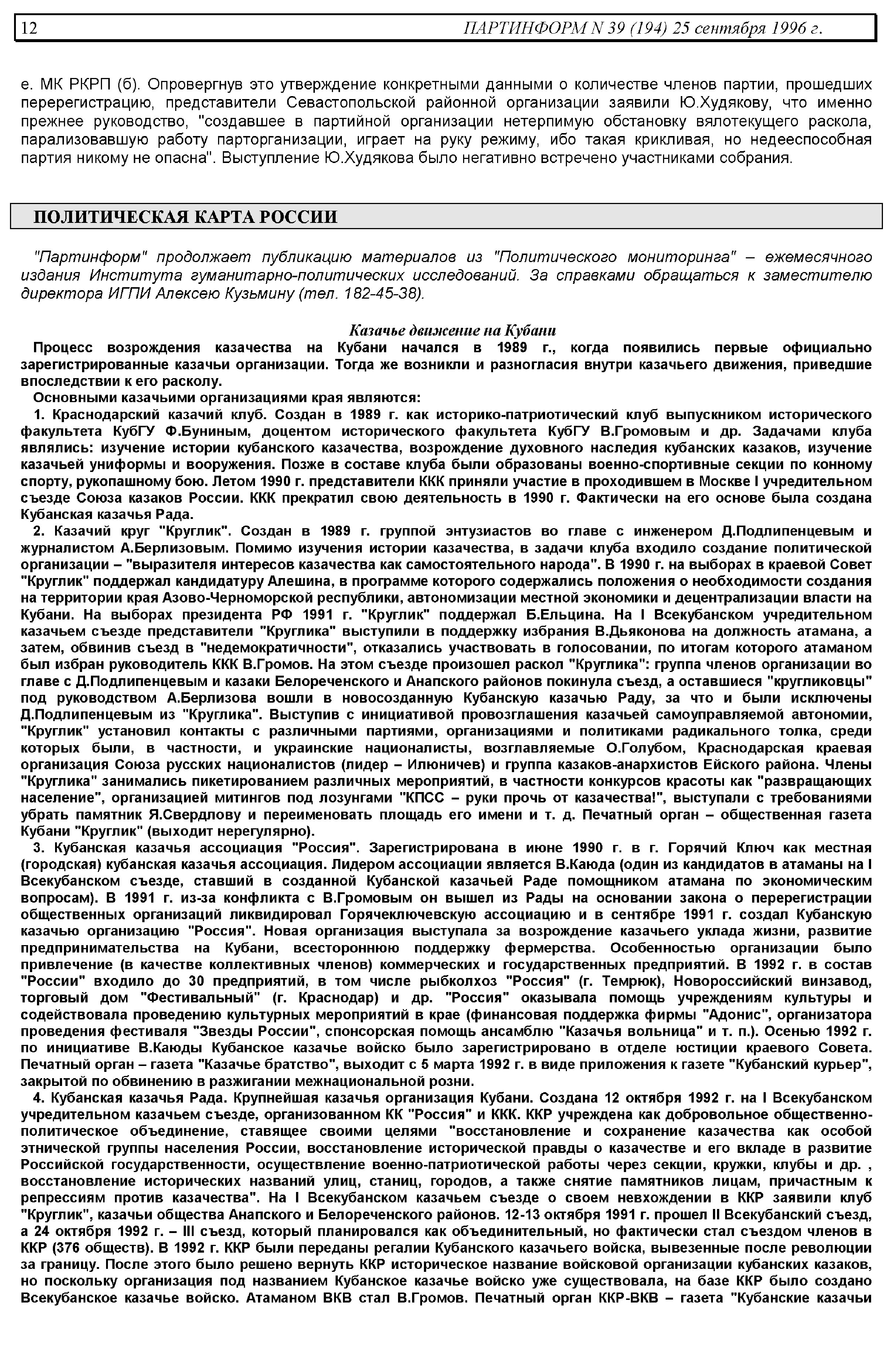 12 ПАРТИНФОРМ N 39 (194) 25 сентября 1996 г.

е. МК РКРП (б). Опровергнув это утверждение конкретными данными о количестве членов партии, прошедших перерегистрацию, представители Севастопольской районной организации заявили Ю.Худякову, что именно прежнее руководство, "создавшее в партийной организации нетерпимую обстановку вялотекущего раскола, парализовавшую работу парторганизации, играет на руку режиму, ибо такая крикливая, но недееспособная партия никому не опасна". Выступление Ю.Худякова было негативно встречено участниками собрания.

ПОЛИТИЧЕСКАЯ КАРТА РОССИИ

"Партинформ" продолжает публикацию материалов из "Политического мониторинга" – ежемесячного издания Института гуманитарно-политических исследований. За справками обращаться к заместителю директора ИГПИ Алексею Кузьмину (тел. 182-45-38).

Казачье движение на Кубани

Процесс возрождения казачества на Кубани начался в 1989 г., когда появились первые официально зарегистрированные казачьи организации. Тогда же возникли и разногласия внутри казачьего движения, приведшие впоследствии к его расколу.

Основными казачьими организациями края являются:

1. Краснодарский казачий клуб. Создан в 1989 г. как историко-патриотический клуб выпускником исторического факультета КубГУ Ф.Буниным, доцентом исторического факультета КубГУ В.Громовым и др. Задачами клуба являлись: изучение истории кубанского казачества, возрождение духовного наследия кубанских казаков, изучение казачьей униформы и вооружения. Позже в составе клуба были образованы военно-спортивные секции по конному спорту, рукопашному бою. Летом 1990 г. представители ККК приняли участие в проходившем в Москве I учредительном съезде Союза казаков России. ККК прекратил свою деятельность в 1990 г. Фактически на его основе была создана Кубанская казачья Рада.

2. Казачий круг "Круглик". Создан в 1989 г. группой энтузиастов во главе с инженером Д.Подлипенцевым и журналистом А.Берлизовым. Помимо изучения истории казачества, в задачи клуба входило создание политической организации – "выразителя интересов казачества как самостоятельного народа". В 1990 г. на выборах в краевой Совет "Круглик" поддержал кандидатуру Алешина, в программе которого содержались положения о необходимости создания на территории края Азово-Черноморской республики, автономизации местной экономики и децентрализации власти на Кубани. На выборах президента РФ 1991 г. "Круглик" поддержал Б.Ельцина. На I Всекубанском учредительном казачьем съезде представители "Круглика" выступили в поддержку избрания В.Дьяконова на должность атамана, а затем, обвинив съезд в "недемократичности", отказались участвовать в голосовании, по итогам которого атаманом был избран руководитель ККК В.Громов. На этом съезде произошел раскол "Круглика": группа членов организации во главе с Д.Подлипенцевым и казаки Белореченского и Анапского районов покинула съезд, а оставшиеся "кругликовцы" под руководством А.Берлизова вошли в новосозданную Кубанскую казачью Раду, за что и были исключены Д.Подлипенцевым из "Круглика". Выступив с инициативой провозглашения казачьей самоуправляемой автономии, "Круглик" установил контакты с различными партиями, организациями и политиками радикального толка, среди которых были, в частности, и украинские националисты, возглавляемые О.Голубом, Краснодарская краевая организация Союза русских националистов (лидер – Илюничев) и группа казаков-анархистов Ейского района. Члены "Круглика" занимались пикетированием различных мероприятий, в частности конкурсов красоты как "развращающих население", организацией митингов под лозунгами "КПСС – руки прочь от казачества!", выступали с требованиями убрать памятник Я.Свердлову и переименовать площадь его имени и т. д. Печатный орган – общественная газета Кубани "Круглик" (выходит нерегулярно).

3. Кубанская казачья ассоциация "Россия". Зарегистрирована в июне 1990 г. в г. Горячий Ключ как местная (городская) кубанская казачья ассоциация. Лидером ассоциации является В.Каюда (один из кандидатов в атаманы на I Всекубанском съезде, ставший в созданной Кубанской казачьей Раде помощником атамана по экономическим вопросам). В 1991 г. из-за конфликта с В.Громовым он вышел из Рады на основании закона о перерегистрации общественных организаций ликвидировал Горячеключевскую ассоциацию и в сентябре 1991 г. создал Кубанскую казачью организацию "Россия". Новая организация выступала за возрождение казачьего уклада жизни, развитие предпринимательства на Кубани, всестороннюю поддержку фермерства. Особенностью организации было привлечение (в качестве коллективных членов) коммерческих и государственных предприятий. В 1992 г. в состав "России" входило до 30 предприятий, в том числе рыбколхоз "Россия" (г. Темрюк), Новороссийский винзавод, торговый дом "Фестивальный" (г. Краснодар) и др. "Россия" оказывала помощь учреждениям культуры и содействовала проведению культурных мероприятий в крае (финансовая поддержка фирмы "Адонис", организатора проведения фестиваля "Звезды России", спонсорская помощь ансамблю "Казачья вольница" и т. п.). Осенью 1992 г. по инициативе В.Каюды Кубанское казачье войско было зарегистрировано в отделе юстиции краевого Совета. Печатный орган – газета "Казачье братство", выходит с 5 марта 1992 г. в виде приложения к газете "Кубанский курьер", закрытой по обвинению в разжигании межнациональной розни.

4. Кубанская казачья Рада. Крупнейшая казачья организация Кубани. Создана 12 октября 1992 г. на I Всекубанском учредительном казачьем съезде, организованном КК "Россия" и ККК. ККР учреждена как добровольное общественно-политическое объединение, ставящее своими целями "восстановление и сохранение казачества как особой этнической группы населения России, восстановление исторической правды о казачестве и его вкладе в развитие Российской государственности, осуществление военно-патриотической работы через секции, кружки, клубы и др. , восстановление исторических названий улиц, станиц, городов, а также снятие памятников лицам, причастным к репрессиям против казачества". На I Всекубанском казачьем съезде о своем невхождении в ККР заявили клуб "Круглик", казачьи общества Анапского и Белореченского районов. 12-13 октября 1991 г. прошел II Всекубанский съезд, а 24 октября 1992 г. – III съезд, который планировался как объединительный, но фактически стал съездом членов в ККР (376 обществ). В 1992 г. ККР были переданы регалии Кубанского казачьего войска, вывезенные после революции за границу. После этого было решено вернуть ККР историческое название войсковой организации кубанских казаков, но поскольку организация под названием Кубанское казачье войско уже существовала, на базе ККР было создано Всекубанское казачье войско. Атаманом ВКВ стал В.Громов. Печатный орган ККР-ВКВ – газета "Кубанские казачьи